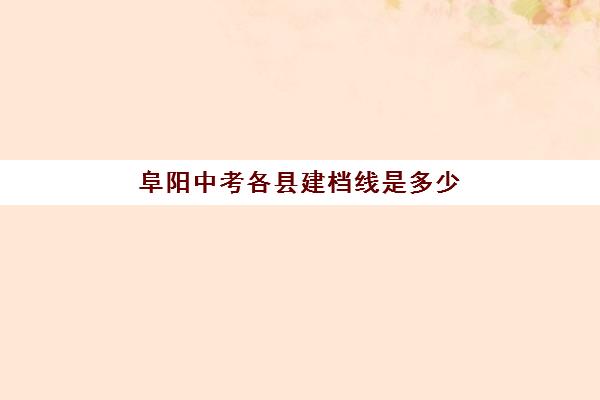 阜阳中考各县建档线是多少